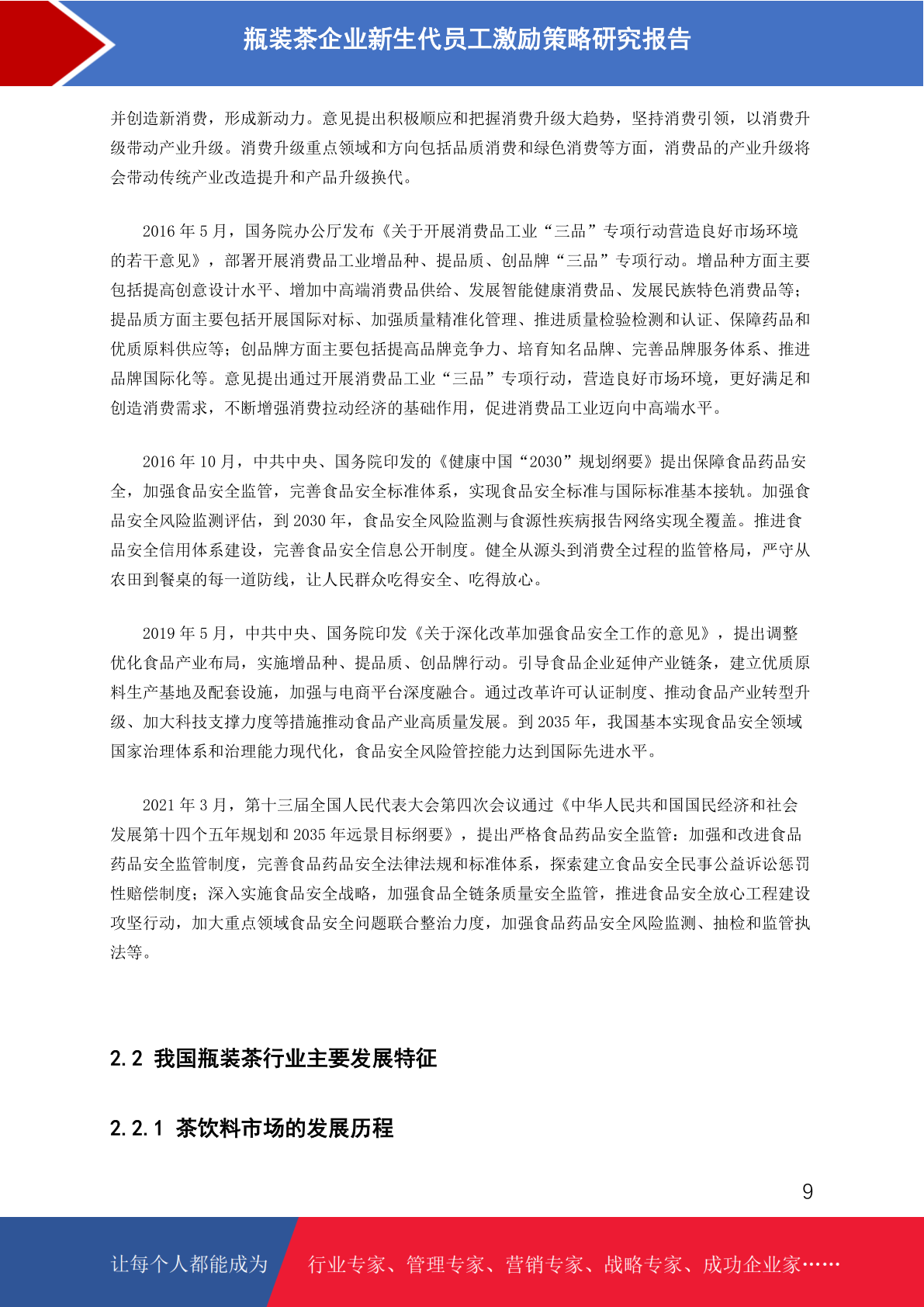 瓶装茶企业新生代员工激励策略研究报告

并创造新消费，形成新动力。意见提出积极顺应和把握消费升级大趋势，坚持消费引领，以消费升级带动产业升级。消费升级重点领域和方向包括品质消费和绿色消费等方面，消费品的产业升级将会带动传统产业改造提升和产品升级换代。

2016 年 5 月，国务院办公厅发布《关于开展消费品工业“三品”专项行动营造良好市场环境的若干意见》，部署开展消费品工业增品种、提品质、创品牌“三品”专项行动。增品种方面主要包括提高创意设计水平、增加中高端消费品供给、发展智能健康消费品、发展民族特色消费品等；提品质方面主要包括开展国际对标、加强质量精准化管理、推进质量检验检测和认证、保障药品和优质原料供应等；创品牌方面主要包括提高品牌竞争力、培育知名品牌、完善品牌服务体系、推进品牌国际化等。意见提出通过开展消费品工业“三品”专项行动，营造良好市场环境，更好满足和创造消费需求，不断增强消费拉动经济的基础作用，促进消费品工业迈向中高端水平。

2016 年 10 月，中共中央、国务院印发的《健康中国“2030”规划纲要》提出保障食品药品安全，加强食品安全监管，完善食品安全标准体系，实现食品安全标准与国际标准基本接轨。加强食品安全风险监测评估，到 2030 年，食品安全风险监测与食源性疾病报告网络实现全覆盖。推进食品安全信用体系建设，完善食品安全信息公开制度。健全从源头到消费全过程的监管格局，严守从农田到餐桌的每一道防线，让人民群众吃得安全、吃得放心。

2019 年 5 月，中共中央、国务院印发《关于深化改革加强食品安全工作的意见》，提出调整优化食品产业布局，实施增品种、提品质、创品牌行动。引导食品企业延伸产业链条，建立优质原料生产基地及配套设施，加强与电商平台深度融合。通过改革许可认证制度、推动食品产业转型升级、加大科技支撑力度等措施推动食品产业高质量发展。到 2035 年，我国基本实现食品安全领域国家治理体系和治理能力现代化，食品安全风险管控能力达到国际先进水平。

2021 年 3 月，第十三届全国人民代表大会第四次会议通过《中华人民共和国国民经济和社会发展第十四个五年规划和 2035 年远景目标纲要》，提出严格食品药品安全监管：加强和改进食品药品安全监管制度，完善食品药品安全法律法规和标准体系，探索建立食品安全民事公益诉讼惩罚性赔偿制度；深入实施食品安全战略，加强食品全链条质量安全监管，推进食品安全放心工程建设攻坚行动，加大重点领域食品安全问题联合整治力度，加强食品药品安全风险监测、抽检和监管执法等。

2.2 我国瓶装茶行业主要发展特征

2.2.1 茶饮料市场的发展历程

9

让每个人都能成为 行业专家、管理专家、营销专家、战略专家、成功企业家……